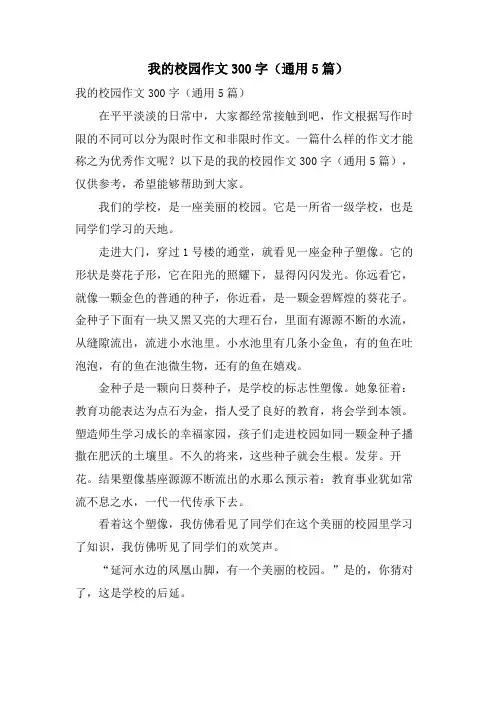 我的校园作文 300 字（通用 5 篇）

我的校园作文 300 字（通用 5 篇）

在平平淡淡的日常中，大家都经常接触到吧，作文根据写作时限的不同可以分为限时作文和非限时作文。一篇什么样的作文才能称之为优秀作文呢？以下是的我的校园作文 300 字（通用 5 篇），仅供参考，希望能够帮助到大家。

我们的学校，是一座美丽的校园。它是一所省一级学校，也是同学们学习的天地。

走进大门，穿过 1 号楼的通堂，就看见一座金种子塑像。它的形状是葵花子形，它在阳光的照耀下，显得闪闪发光。你远看它，就像一颗金色的普通的种子，你近看，是一颗金碧辉煌的葵花子。金种子下面有一块又黑又亮的大理石台，里面有源源不断的水流，从缝隙流出，流进小水池里。小水池里有几条小金鱼，有的鱼在吐泡泡，有的鱼在池微生物，还有的鱼在嬉戏。

金种子是一颗向日葵种子，是学校的标志性塑像。她象征着：教育功能表达为点石为金，指人受了良好的教育，将会学到本领。塑造师生学习成长的幸福家园，孩子们走进校园如同一颗金种子播撒在肥沃的土壤里。不久的将来，这些种子就会生根。发芽。开花。结果塑像基座源源不断流出的水那么预示着：教育事业犹如常流不息之水，一代一代传承下去。

看着这个塑像，我仿佛看见了同学们在这个美丽的校园里学习了知识，我仿佛听见了同学们的欢笑声。

“延河水边的凤凰山脚，有一个美丽的校园。”是的，你猜对了，这是学校的后延。